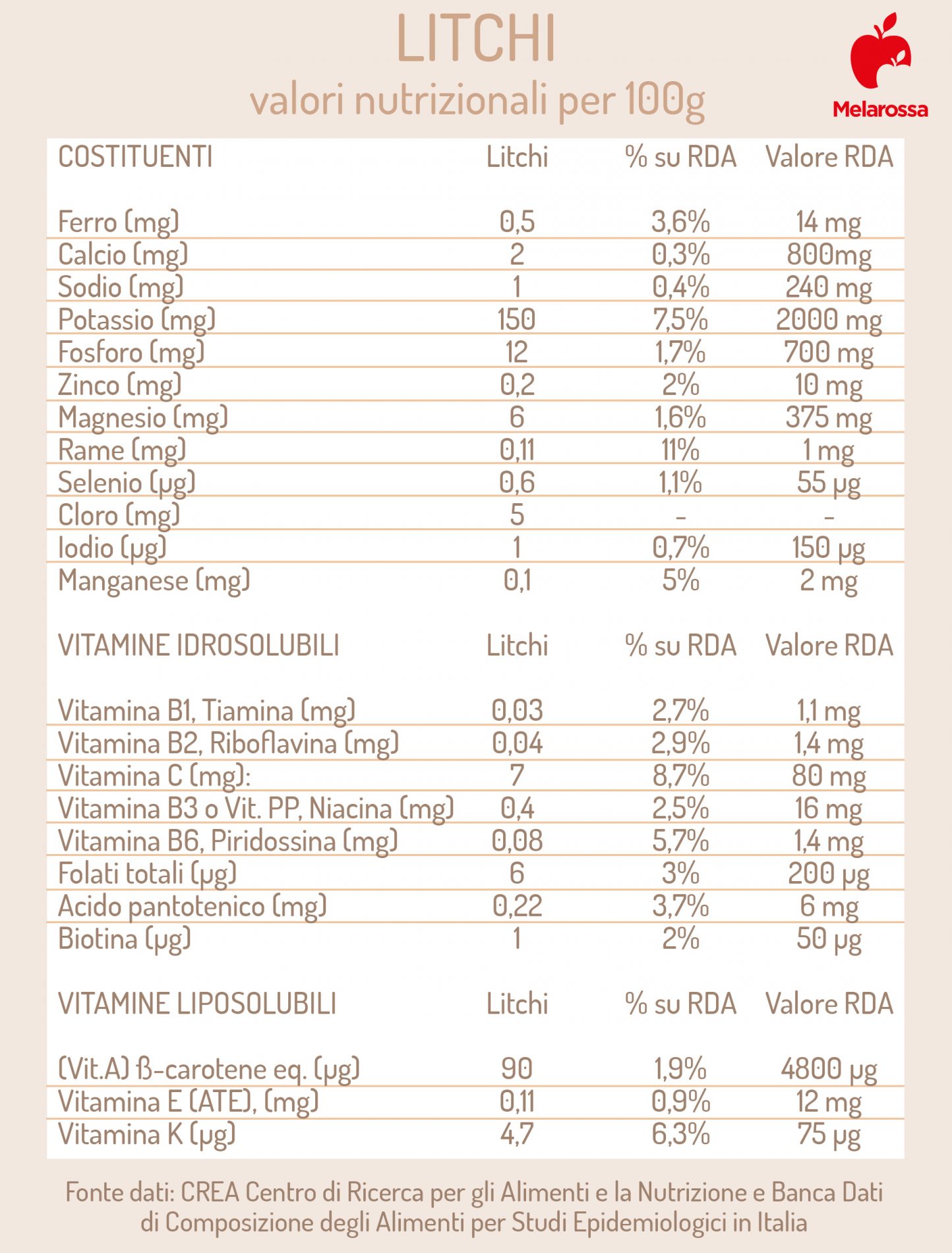 LITCHI
valori nutrizionali per 100g

Melarossa

| COSTITUENTI | Litchi | % su RDA | Valore RDA |
|---|---|---|---|
| Ferro (mg) | 0,5 | 3,6% | 14 mg |
| Calcio (mg) | 2 | 0,3% | 800mg |
| Sodio (mg) | 1 | 0,4% | 240 mg |
| Potassio (mg) | 150 | 7,5% | 2000 mg |
| Fosforo (mg) | 12 | 1,7% | 700 mg |
| Zinco (mg) | 0,2 | 2% | 10 mg |
| Magnesio (mg) | 6 | 1,6% | 375 mg |
| Rame (mg) | 0,11 | 11% | 1 mg |
| Selenio (µg) | 0,6 | 1,1% | 55 µg |
| Cloro (mg) | 5 | - | - |
| Iodio (µg) | 1 | 0,7% | 150 µg |
| Manganese (mg) | 0,1 | 5% | 2 mg |

| VITAMINE IDROSOLUBILI | Litchi | % su RDA | Valore RDA |
|---|---|---|---|
| Vitamina B1, Tiamina (mg) | 0,03 | 2,7% | 1,1 mg |
| Vitamina B2, Riboflavina (mg) | 0,04 | 2,9% | 1,4 mg |
| Vitamina C (mg): | 7 | 8,7% | 80 mg |
| Vitamina B3 o Vit. PP, Niacina (mg) | 0,4 | 2,5% | 16 mg |
| Vitamina B6, Piridossina (mg) | 0,08 | 5,7% | 1,4 mg |
| Folati totali (µg) | 6 | 3% | 200 µg |
| Acido pantotenico (mg) | 0,22 | 3,7% | 6 mg |
| Biotina (µg) | 1 | 2% | 50 µg |

| VITAMINE LIPOSOLUBILI | Litchi | % su RDA | Valore RDA |
|---|---|---|---|
| (Vit.A) ß-carotene eq. (µg) | 90 | 1,9% | 4800 µg |
| Vitamina E (ATE), (mg) | 0,11 | 0,9% | 12 mg |
| Vitamina K (µg) | 4,7 | 6,3% | 75 µg |

Fonte dati: CREA Centro di Ricerca per gli Alimenti e la Nutrizione e Banca Dati di Composizione degli Alimenti per Studi Epidemiologici in Italia